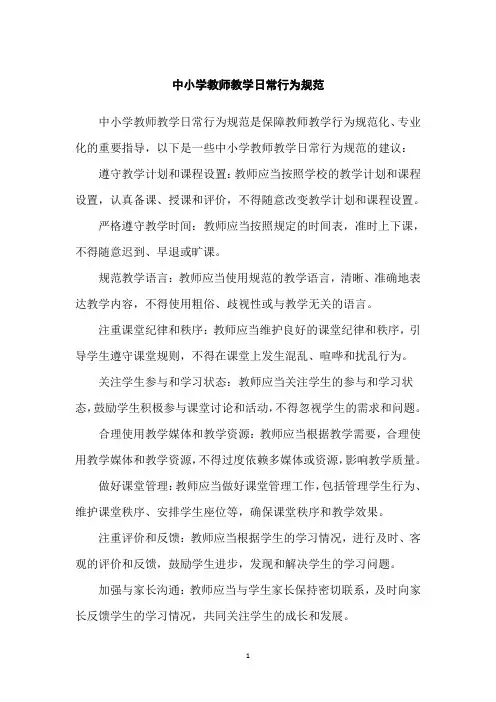 中小学教师教学日常行为规范

中小学教师教学日常行为规范是保障教师教学行为规范化、专业化的重要指导，以下是一些中小学教师教学日常行为规范的建议：

遵守教学计划和课程设置：教师应当按照学校的教学计划和课程设置，认真备课、授课和评价，不得随意改变教学计划和课程设置。

严格遵守教学时间：教师应当按照规定的时间表，准时上下课，不得随意迟到、早退或旷课。

规范教学语言：教师应当使用规范的教学语言，清晰、准确地表达教学内容，不得使用粗俗、歧视性或与教学无关的语言。

注重课堂纪律和秩序：教师应当维护良好的课堂纪律和秩序，引导学生遵守课堂规则，不得在课堂上发生混乱、喧哗和扰乱行为。

关注学生参与和学习状态：教师应当关注学生的参与和学习状态，鼓励学生积极参与课堂讨论和活动，不得忽视学生的需求和问题。

合理使用教学媒体和教学资源：教师应当根据教学需要，合理使用教学媒体和教学资源，不得过度依赖多媒体或资源，影响教学质量。

做好课堂管理：教师应当做好课堂管理工作，包括管理学生行为、维护课堂秩序、安排学生座位等，确保课堂秩序和教学效果。

注重评价和反馈：教师应当根据学生的学习情况，进行及时、客观的评价和反馈，鼓励学生进步，发现和解决学生的学习问题。

加强与家长沟通：教师应当与学生家长保持密切联系，及时向家长反馈学生的学习情况，共同关注学生的成长和发展。

1